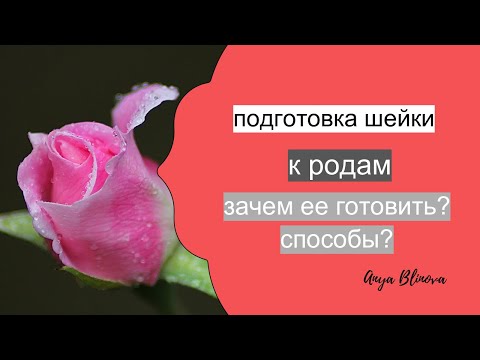 подготовка шейки

к родам

зачем ее готовить?

способы?

Anya Blinova